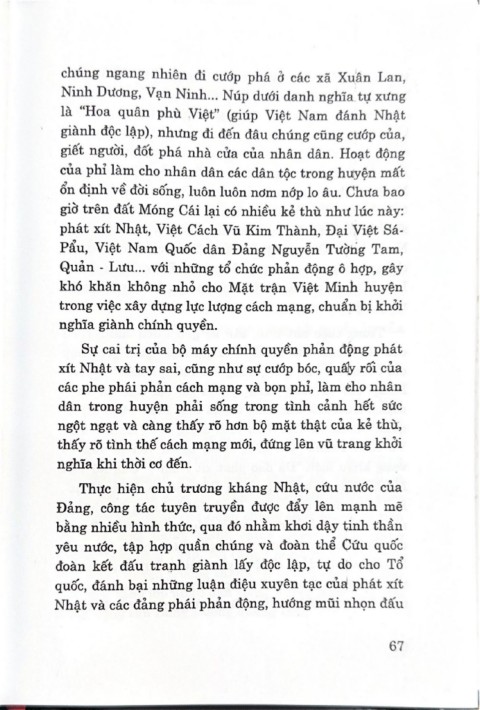 chúng ngang nhiên đi cướp phá ở các xã Xuân Lan, Ninh Dương, Vạn Ninh... Núp dưới danh nghĩa tự xưng là "Hoa quân phù Việt" (giúp Việt Nam đánh Nhật giành độc lập), nhưng đi đến đâu chúng cũng cướp của, giết người, đốt phá nhà cửa của nhân dân. Hoạt động của phỉ làm cho nhân dân các dân tộc trong huyện mất ổn định về đời sống, luôn luôn nơm nớp lo âu. Chưa bao giờ trên đất Móng Cái lại có nhiều kẻ thù như lúc này: phát xít Nhật, Việt Cách Vũ Kim Thành, Đại Việt Sá-Pẩu, Việt Nam Quốc dân Đảng Nguyễn Tường Tam, Quản - Lưu... với những tổ chức phản động ô hợp, gây khó khăn không nhỏ cho Mặt trận Việt Minh huyện trong việc xây dựng lực lượng cách mạng, chuẩn bị khởi nghĩa giành chính quyền.

Sự cai trị của bộ máy chính quyền phản động phát xít Nhật và tay sai, cũng như sự cướp bóc, quấy rối của các phe phái phản cách mạng và bọn phỉ, làm cho nhân dân trong huyện phải sống trong tình cảnh hết sức ngột ngạt và càng thấy rõ hơn bộ mặt thật của kẻ thù, thấy rõ tình thế cách mạng mới, đứng lên vũ trang khởi nghĩa khi thời cơ đến.

Thực hiện chủ trương kháng Nhật, cứu nước của Đảng, công tác tuyên truyền được đẩy lên mạnh mẽ bằng nhiều hình thức, qua đó nhằm khơi dậy tinh thần yêu nước, tập hợp quần chúng và đoàn thể Cứu quốc đoàn kết đấu tranh giành lấy độc lập, tự do cho Tổ quốc, đánh bại những luận điệu xuyên tạc của phát xít Nhật và các đảng phái phản động, hướng mũi nhọn đấu

67